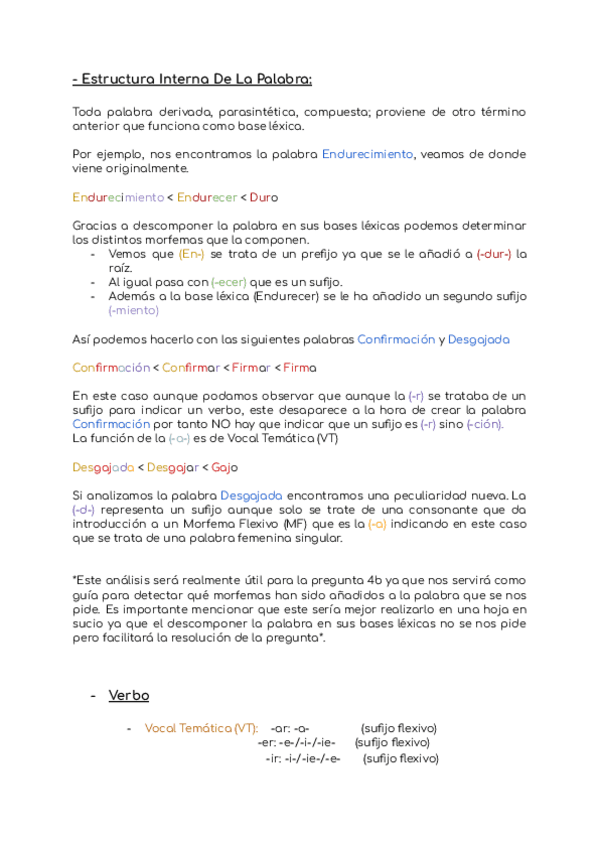 - Estructura Interna De La Palabra:

Toda palabra derivada, parasintética, compuesta; proviene de otro término anterior que funciona como base léxica.

Por ejemplo, nos encontramos la palabra Endurecimiento, veamos de donde viene originalmente.

Endurecimiento < Endurecer < Duro

Gracias a descomponer la palabra en sus bases léxicas podemos determinar los distintos morfemas que la componen.
- Vemos que (En-) se trata de un prefijo ya que se le añadió a (-dur-) la raíz.
- Al igual pasa con (-ecer) que es un sufijo.
- Además a la base léxica (Endurecer) se le ha añadido un segundo sufijo (-miento)

Así podemos hacerlo con las siguientes palabras Confirmación y Desgajada

Confirmación < Confirmar < Firmar < Firma

En este caso aunque podamos observar que aunque la (-r) se trataba de un sufijo para indicar un verbo, este desaparece a la hora de crear la palabra Confirmación por tanto NO hay que indicar que un sufijo es (-r) sino (-ción).
La función de la (-a-) es de Vocal Temática (VT)

Desgajada < Desgajar < Gajo

Si analizamos la palabra Desgajada encontramos una peculiaridad nueva. La (-d-) representa un sufijo aunque solo se trate de una consonante que da introducción a un Morfema Flexivo (MF) que es la (-a) indicando en este caso que se trata de una palabra femenina singular.

*Este análisis será realmente útil para la pregunta 4b ya que nos servirá como guía para detectar qué morfemas han sido añadidos a la palabra que se nos pide. Es importante mencionar que este sería mejor realizarlo en una hoja en sucio ya que el descomponer la palabra en sus bases léxicas no se nos pide pero facilitará la resolución de la pregunta*.

- Verbo

- Vocal Temática (VT): -ar: -a- (sufijo flexivo)
-er: -e-/-i-/-ie- (sufijo flexivo)
-ir: -i-/-ie-/-e- (sufijo flexivo)